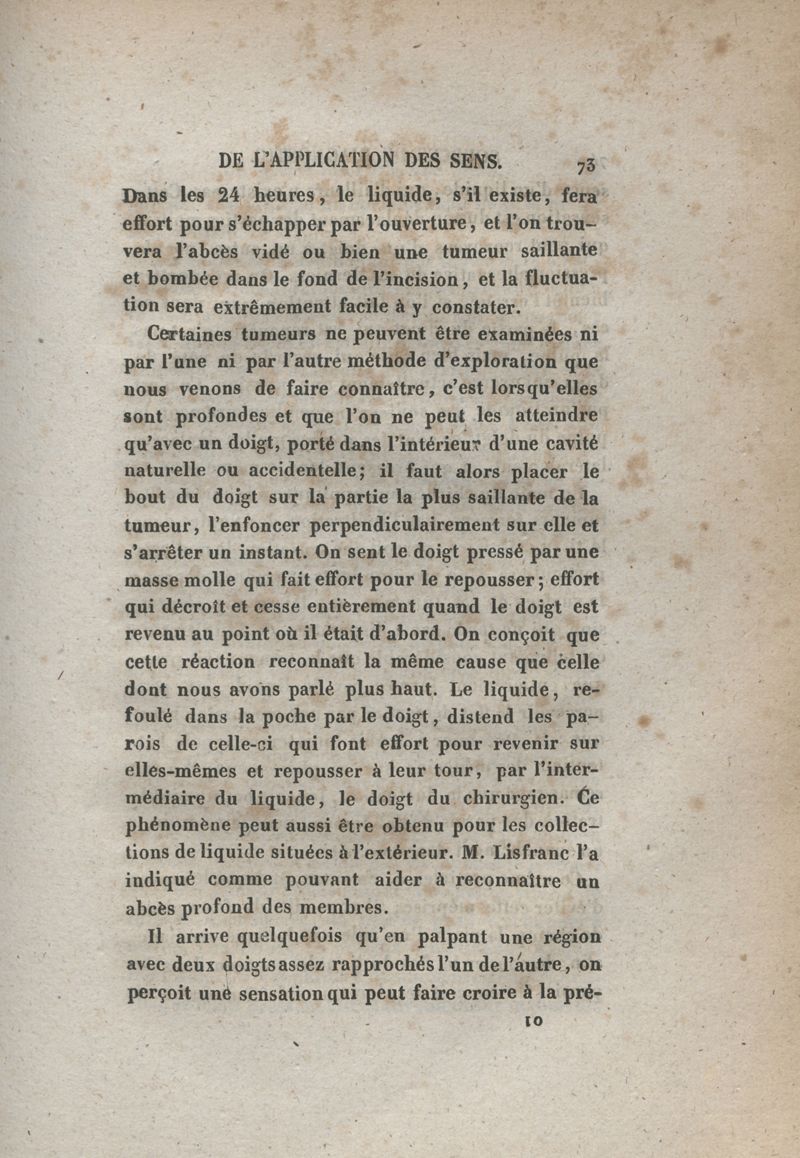 DE L'APPLICATION DES SENS. 73

Dans les 24 heures, le liquide, s'il existe, fera effort pour s'échapper par l'ouverture, et l'on trouvera l'abcès vidé ou bien une tumeur saillante et bombée dans le fond de l'incision, et la fluctuation sera extrêmement facile à y constater.

Certaines tumeurs ne peuvent être examinées ni par l'une ni par l'autre méthode d'exploration que nous venons de faire connaître, c'est lorsqu'elles sont profondes et que l'on ne peut les atteindre qu'avec un doigt, porté dans l'intérieur d'une cavité naturelle ou accidentelle; il faut alors placer le bout du doigt sur la partie la plus saillante de la tumeur, l'enfoncer perpendiculairement sur elle et s'arrêter un instant. On sent le doigt pressé par une masse molle qui fait effort pour le repousser; effort qui décroît et cesse entièrement quand le doigt est revenu au point où il était d'abord. On conçoit que cette réaction reconnaît la même cause que celle dont nous avons parlé plus haut. Le liquide, refoulé dans la poche par le doigt, distend les parois de celle-ci qui font effort pour revenir sur elles-mêmes et repousser à leur tour, par l'intermédiaire du liquide, le doigt du chirurgien. Ce phénomène peut aussi être obtenu pour les collections de liquide situées à l'extérieur. M. Lisfranc l'a indiqué comme pouvant aider à reconnaître un abcès profond des membres.

Il arrive quelquefois qu'en palpant une région avec deux doigts assez rapprochés l'un de l'autre, on perçoit une sensation qui peut faire croire à la pré-

10